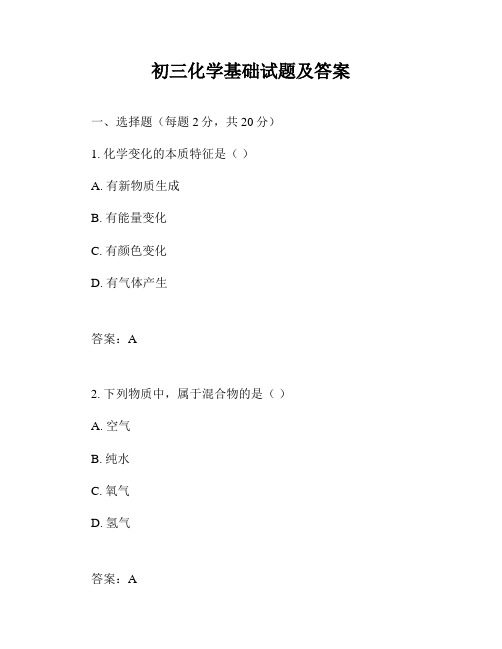 初三化学基础试题及答案

一、选择题（每题 2 分，共 20 分）

1. 化学变化的本质特征是（ ）

A. 有新物质生成

B. 有能量变化

C. 有颜色变化

D. 有气体产生

答案：A

2. 下列物质中，属于混合物的是（ ）

A. 空气

B. 纯水

C. 氧气

D. 氢气

答案：A